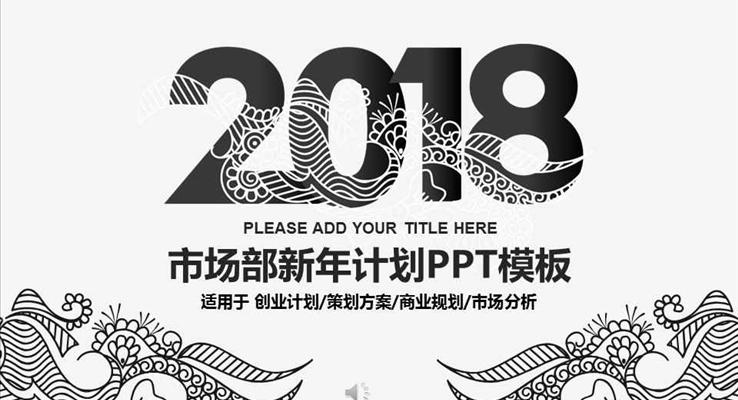 2018

PLEASE ADD YOUR TITLE HERE

市场部新年计划PPT模板

适用于 创业计划/策划方案/商业规划/市场分析